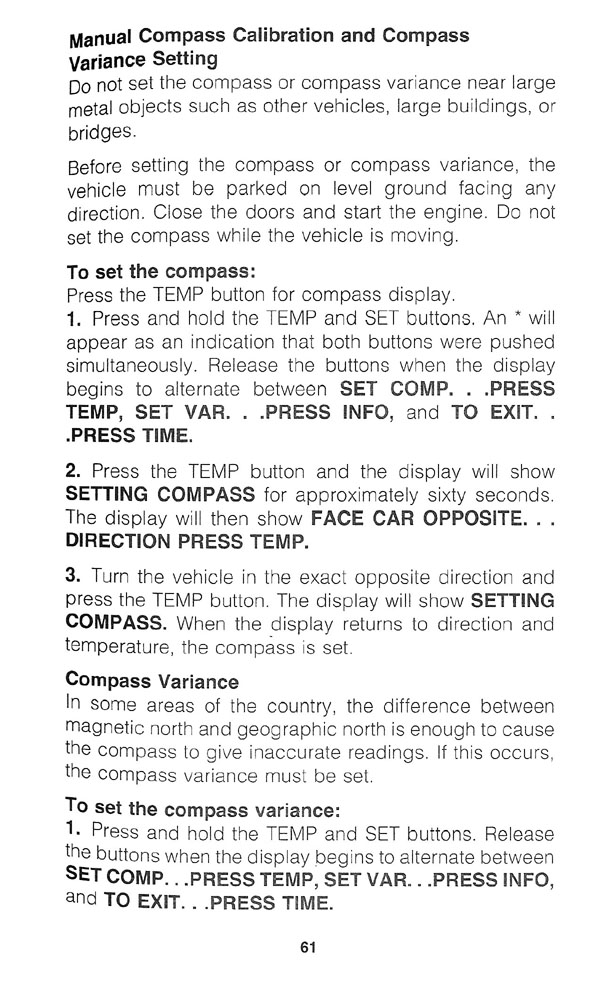 Manual Compass Calibration and Compass Variance Setting
Do not set the compass or compass variance near large metal objects such as other vehicles, large buildings, or bridges.

Before setting the compass or compass variance, the vehicle must be parked on level ground facing any direction. Close the doors and start the engine. Do not set the compass while the vehicle is moving.

To set the compass:
Press the TEMP button for compass display.
1. Press and hold the TEMP and SET buttons. An * will appear as an indication that both buttons were pushed simultaneously. Release the buttons when the display begins to alternate between SET COMP. . .PRESS TEMP, SET VAR. . .PRESS INFO, and TO EXIT. . .PRESS TIME.

2. Press the TEMP button and the display will show SETTING COMPASS for approximately sixty seconds. The display will then show FACE CAR OPPOSITE. . . DIRECTION PRESS TEMP.

3. Turn the vehicle in the exact opposite direction and press the TEMP button. The display will show SETTING COMPASS. When the display returns to direction and temperature, the compass is set.

Compass Variance
In some areas of the country, the difference between magnetic north and geographic north is enough to cause the compass to give inaccurate readings. If this occurs, the compass variance must be set.

To set the compass variance:
1. Press and hold the TEMP and SET buttons. Release the buttons when the display begins to alternate between SET COMP. . .PRESS TEMP, SET VAR. . .PRESS INFO, and TO EXIT. . .PRESS TIME.

61